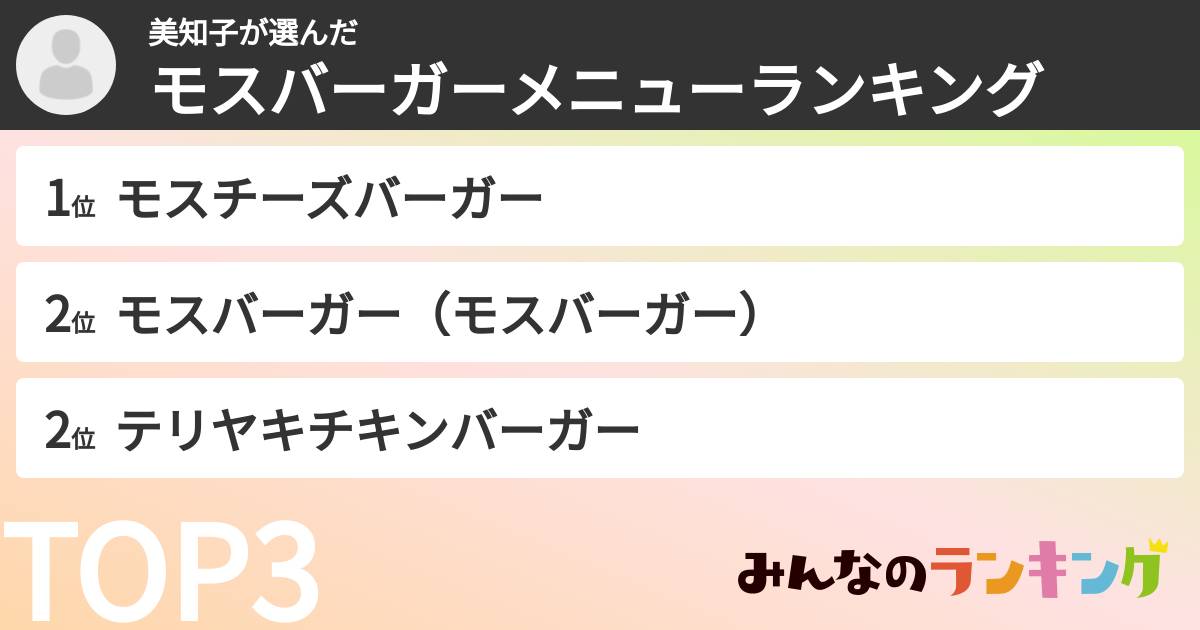 美知子が選んだ
モスバーガーメニューランキング

1位 モスチーズバーガー

2位 モスバーガー（モスバーガー）

2位 テリヤキチキンバーガー

TOP3

みんなのランキング